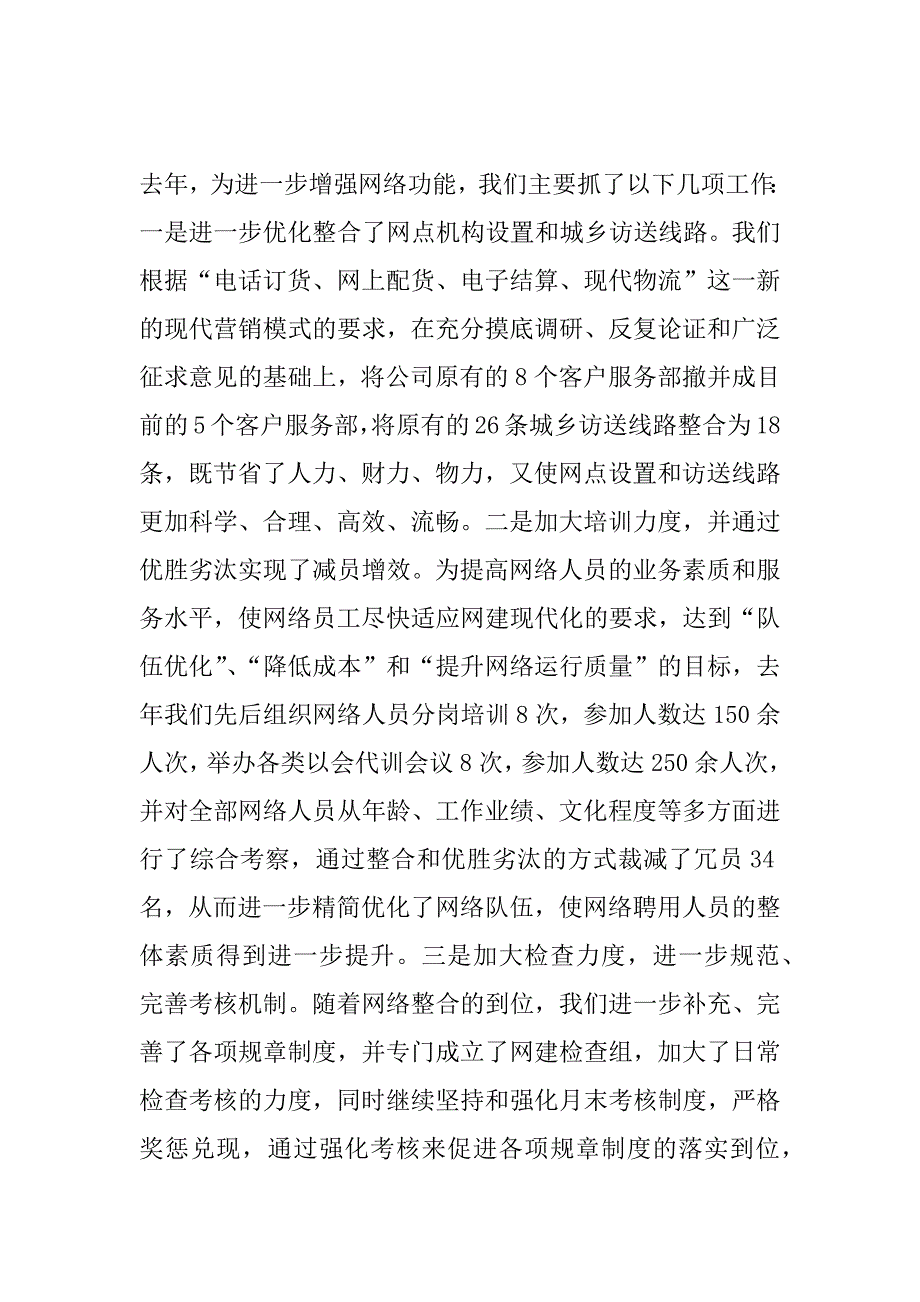 去年，为进一步增强网络功能，我们主要抓了以下几项工作：一是进一步优化整合了网点机构设置和城乡访送线路。我们根据“电话订货、网上配货、电子结算、现代物流”这一新的现代营销模式的要求，在充分摸底调研、反复论证和广泛征求意见的基础上，将公司原有的8个客户服务部撤并成目前的5个客户服务部，将原有的26条城乡访送线路整合为18条，既节省了人力、财力、物力，又使网点设置和访送线路更加科学、合理、高效、流畅。二是加大培训力度，并通过优胜劣汰实现了减员增效。为提高网络人员的业务素质和服务水平，使网络员工尽快适应网建现代化的要求，达到“队伍优化”、“降低成本”和“提升网络运行质量”的目标，去年我们先后组织网络人员分岗培训8次，参加人数达150余人次，举办各类以会代训会议8次，参加人数达250余人次，并对全部网络人员从年龄、工作业绩、文化程度等多方面进行了综合考察，通过整合和优胜劣汰的方式裁减了冗员34名，从而进一步精简优化了网络队伍，使网络聘用人员的整体素质得到进一步提升。三是加大检查力度，进一步规范、完善考核机制。随着网络整合的到位，我们进一步补充、完善了各项规章制度，并专门成立了网建检查组，加大了日常检查考核的力度，同时继续坚持和强化月末考核制度，严格奖惩兑现，通过强化考核来促进各项规章制度的落实到位，